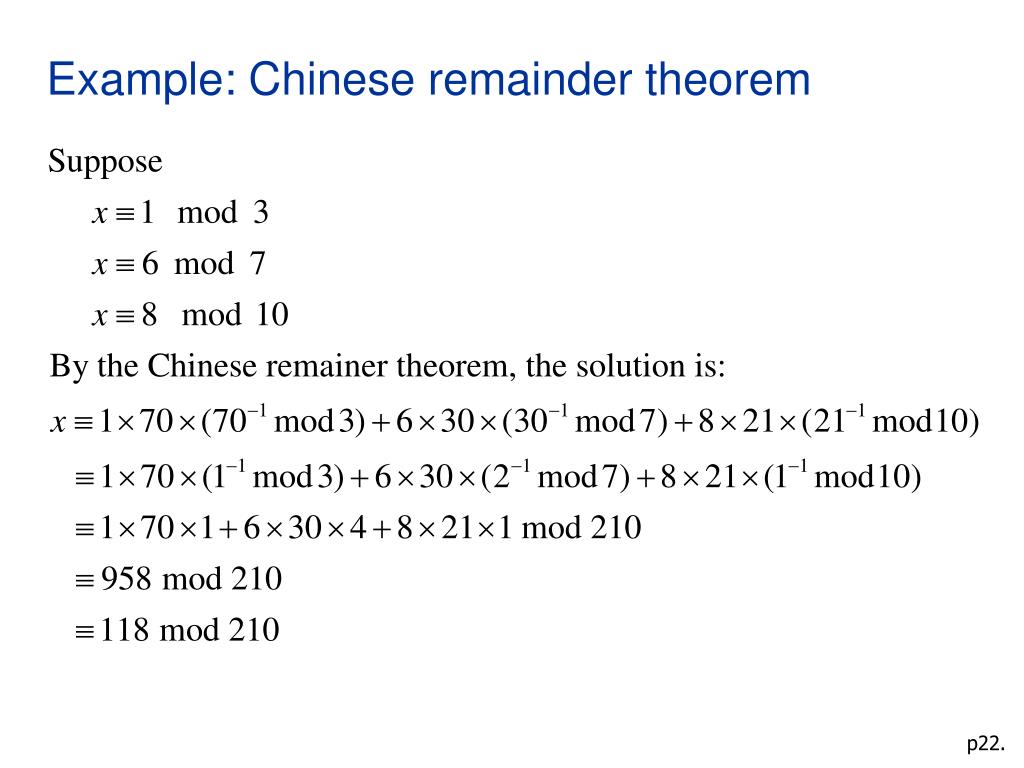 Example: Chinese remainder theorem

Suppose

$x \equiv 1 \mod 3$

$x \equiv 6 \mod 7$

$x \equiv 8 \mod 10$

By the Chinese remainer theorem, the solution is:

$x \equiv 1 \times 70 \times (70^{-1} \mod 3) + 6 \times 30 \times (30^{-1} \mod 7) + 8 \times 21 \times (21^{-1} \mod 10)$

$\equiv 1 \times 70 \times (1^{-1} \mod 3) + 6 \times 30 \times (2^{-1} \mod 7) + 8 \times 21 \times (1^{-1} \mod 10)$

$\equiv 1 \times 70 \times 1 + 6 \times 30 \times 4 + 8 \times 21 \times 1 \mod 210$

$\equiv 958 \mod 210$

$\equiv 118 \mod 210$

p22.